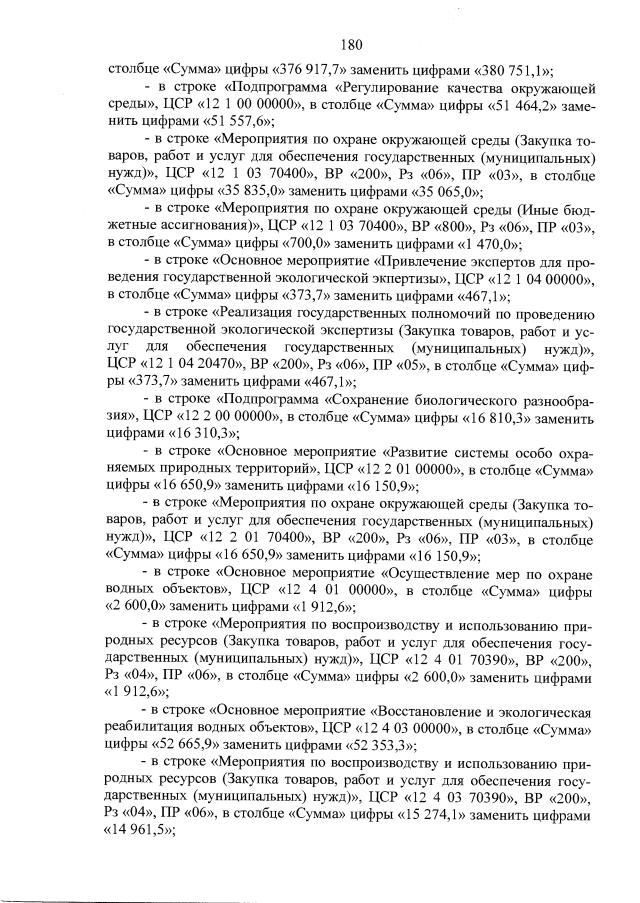 180

столбце «Сумма» цифры «376 917,7» заменить цифрами «380 751,1»;

- в строке «Подпрограмма «Регулирование качества окружающей среды», ЦСР «12 1 00 00000», в столбце «Сумма» цифры «51 464,2» заменить цифрами «51 557,6»;

- в строке «Мероприятия по охране окружающей среды (Закупка товаров, работ и услуг для обеспечения государственных (муниципальных) нужд)», ЦСР «12 1 03 70400», ВР «200», Рз «06», ПР «03», в столбце «Сумма» цифры «35 835,0» заменить цифрами «35 065,0»;

- в строке «Мероприятия по охране окружающей среды (Иные бюджетные ассигнования)», ЦСР «12 1 03 70400», ВР «800», Рз «06», ПР «03», в столбце «Сумма» цифры «700,0» заменить цифрами «1 470,0»;

- в строке «Основное мероприятие «Привлечение экспертов для проведения государственной экологической экспертизы», ЦСР «12 1 04 00000», в столбце «Сумма» цифры «373,7» заменить цифрами «467,1»;

- в строке «Реализация государственных полномочий по проведению государственной экологической экспертизы (Закупка товаров, работ и услуг для обеспечения государственных (муниципальных) нужд)», ЦСР «12 1 04 20470», ВР «200», Рз «06», ПР «05», в столбце «Сумма» цифры «373,7» заменить цифрами «467,1»;

- в строке «Подпрограмма «Сохранение биологического разнообразия», ЦСР «12 2 00 00000», в столбце «Сумма» цифры «16 810,3» заменить цифрами «16 310,3»;

- в строке «Основное мероприятие «Развитие системы особо охраняемых природных территорий», ЦСР «12 2 01 00000», в столбце «Сумма» цифры «16 650,9» заменить цифрами «16 150,9»;

- в строке «Мероприятия по охране окружающей среды (Закупка товаров, работ и услуг для обеспечения государственных (муниципальных) нужд)», ЦСР «12 2 01 70400», ВР «200», Рз «06», ПР «03», в столбце «Сумма» цифры «16 650,9» заменить цифрами «16 150,9»;

- в строке «Основное мероприятие «Осуществление мер по охране водных объектов», ЦСР «12 4 01 00000», в столбце «Сумма» цифры «2 600,0» заменить цифрами «1 912,6»;

- в строке «Мероприятия по воспроизводству и использованию природных ресурсов (Закупка товаров, работ и услуг для обеспечения государственных (муниципальных) нужд)», ЦСР «12 4 01 70390», ВР «200», Рз «04», ПР «06», в столбце «Сумма» цифры «2 600,0» заменить цифрами «1 912,6»;

- в строке «Основное мероприятие «Восстановление и экологическая реабилитация водных объектов», ЦСР «12 4 03 00000», в столбце «Сумма» цифры «52 665,9» заменить цифрами «52 353,3»;

- в строке «Мероприятия по воспроизводству и использованию природных ресурсов (Закупка товаров, работ и услуг для обеспечения государственных (муниципальных) нужд)», ЦСР «12 4 03 70390», ВР «200», Рз «04», ПР «06», в столбце «Сумма» цифры «15 274,1» заменить цифрами «14 961,5»;